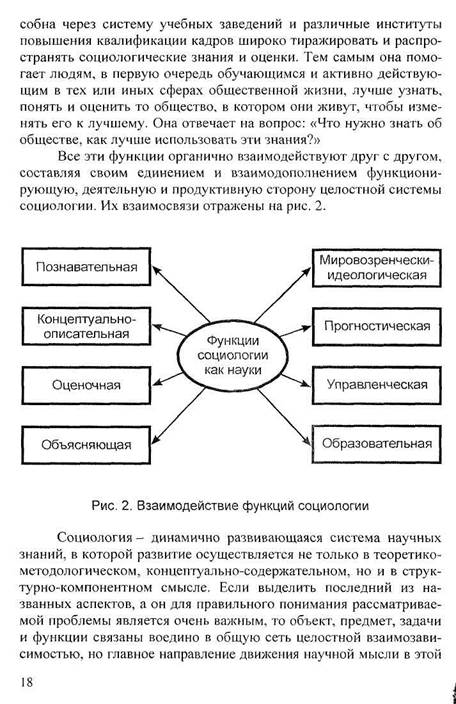 собна через систему учебных заведений и различные институты повышения квалификации кадров широко тиражировать и распространять социологические знания и оценки. Тем самым она помогает людям, в первую очередь обучающимся и активно действующим в тех или иных сферах общественной жизни, лучше узнать, понять и оценить то общество, в котором они живут, чтобы изменять его к лучшему. Она отвечает на вопрос: «Что нужно знать об обществе, как лучше использовать эти знания?»

Все эти функции органично взаимодействуют друг с другом, составляя своим единением и взаимодополнением функционирующую, деятельную и продуктивную сторону целостной системы социологии. Их взаимосвязи отражены на рис. 2.

Познавательная

Концептуально-описательная

Оценочная

Объясняющая

Функции социологии как науки

Мировозренчески-идеологическая

Прогностическая

Управленческая

Образовательная

Рис. 2. Взаимодействие функций социологии

Социология – динамично развивающаяся система научных знаний, в которой развитие осуществляется не только в теоретико-методологическом, концептуально-содержательном, но и в структурно-компонентном смысле. Если выделить последний из названных аспектов, а он для правильного понимания рассматриваемой проблемы является очень важным, то объект, предмет, задачи и функции связаны воедино в общую сеть целостной взаимозависимостью, но главное направление движения научной мысли в этой

18